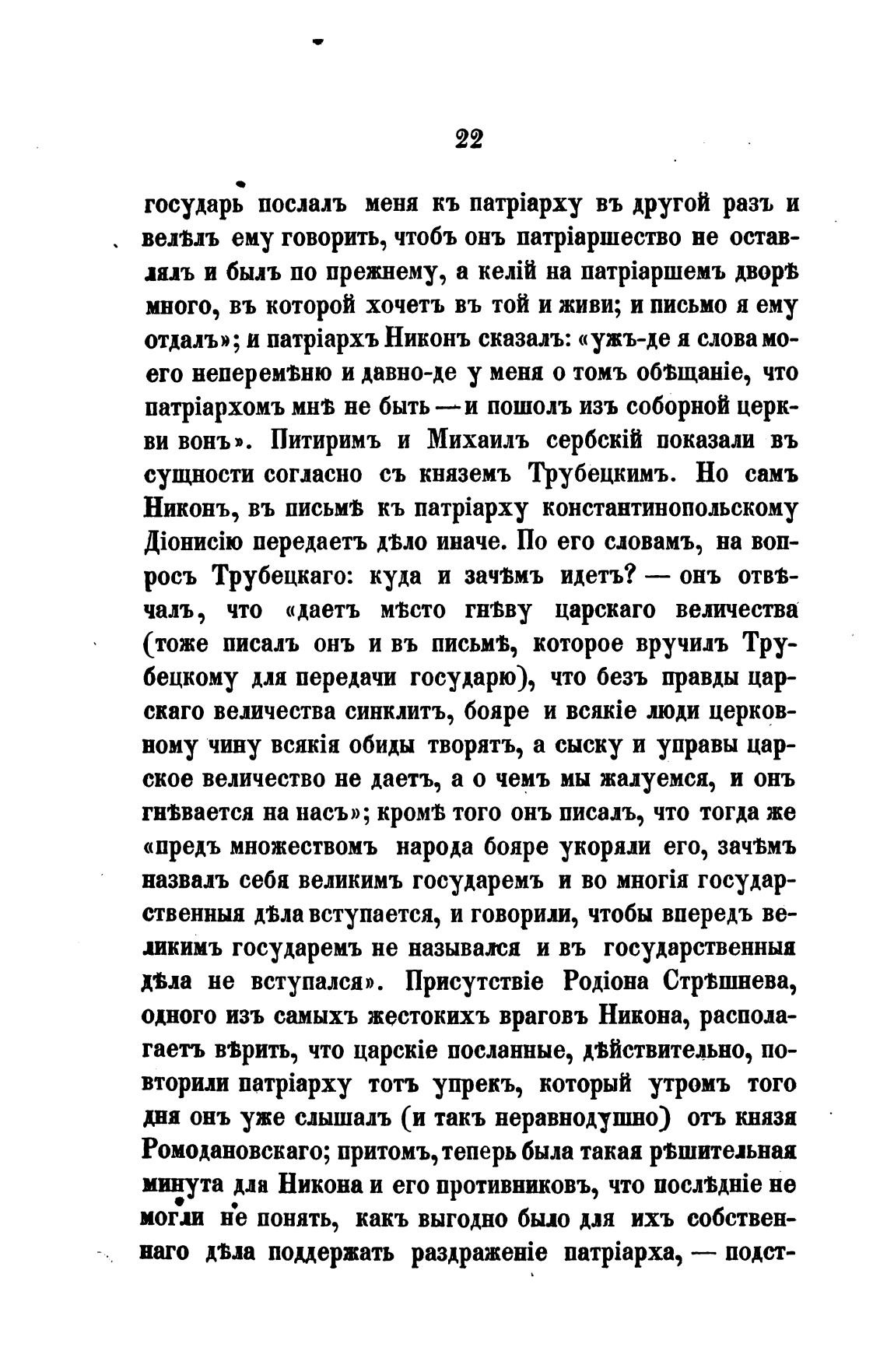 22

государь послалъ меня къ патріарху въ другой разъ и велѣлъ ему говорить, чтобъ онъ патріаршество не оставлялъ и былъ по прежнему, а келій на патріаршемъ дворѣ много, въ которой хочетъ въ той и живи; и письмо я ему отдалъ»; и патріархъ Никонъ сказалъ: «ужъ-де я слова моего неперемѣню и давно-де у меня о томъ обѣщаніе, что патріархомъ мнѣ не быть — и пошолъ изъ соборной церкви вонъ». Питиримъ и Михаилъ сербскій показали въ сущности согласно съ княземъ Трубецкимъ. Но самъ Никонъ, въ письмѣ къ патріарху константинопольскому Діонисію передаетъ дѣло иначе. По его словамъ, на вопросъ Трубецкаго: куда и зачѣмъ идетъ? — онъ отвѣчалъ, что «даетъ мѣсто гнѣву царскаго величества (тоже писалъ онъ и въ письмѣ, которое вручилъ Трубецкому для передачи государю), что безъ правды царскаго величества синклитъ, бояре и всякіе люди церковному чину всякія обиды творятъ, а сыску и управы царское величество не даетъ, а о чемъ мы жалуемся, и онъ гнѣвается на насъ»; кромѣ того онъ писалъ, что тогда же «предъ множествомъ народа бояре укоряли его, зачѣмъ назвалъ себя великимъ государемъ и во многія государственныя дѣла вступается, и говорили, чтобы впередъ великимъ государемъ не назывался и въ государственныя дѣла не вступался». Присутствіе Родіона Стрѣшнева, одного изъ самыхъ жестокихъ враговъ Никона, располагаетъ вѣрить, что царскіе посланные, дѣйствительно, повторили патріарху тотъ упрекъ, который утромъ того дня онъ уже слышалъ (и такъ неравнодушно) отъ князя Ромодановскаго; притомъ, теперь была такая рѣшительная минута для Никона и его противниковъ, что послѣдніе не могли не понять, какъ выгодно было для ихъ собственнаго дѣла поддержать раздраженіе патріарха, — подст-